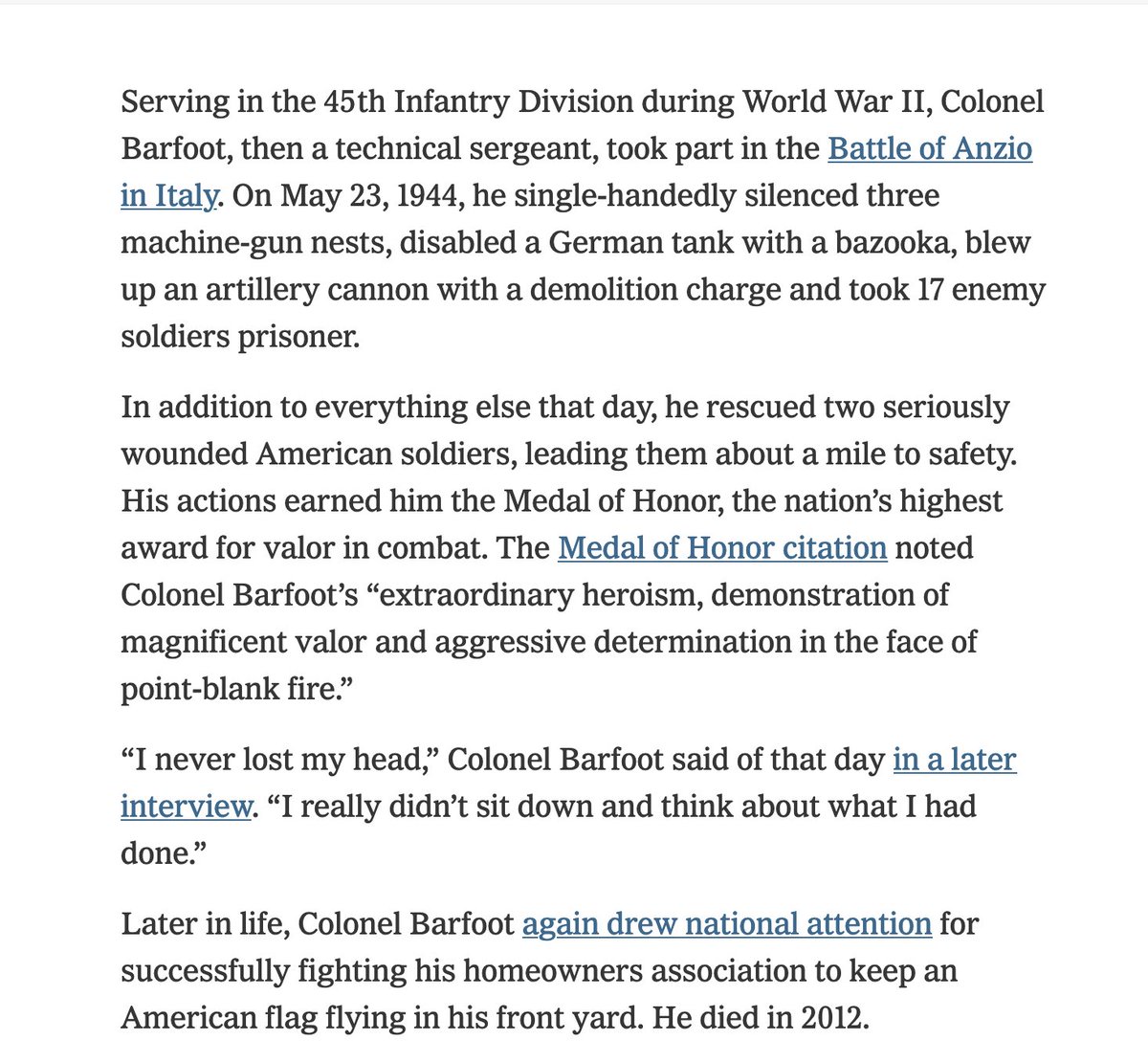 Serving in the 45th Infantry Division during World War II, Colonel Barfoot, then a technical sergeant, took part in the Battle of Anzio in Italy. On May 23, 1944, he single-handedly silenced three machine-gun nests, disabled a German tank with a bazooka, blew up an artillery cannon with a demolition charge and took 17 enemy soldiers prisoner.

In addition to everything else that day, he rescued two seriously wounded American soldiers, leading them about a mile to safety. His actions earned him the Medal of Honor, the nation's highest award for valor in combat. The Medal of Honor citation noted Colonel Barfoot's "extraordinary heroism, demonstration of magnificent valor and aggressive determination in the face of point-blank fire."

"I never lost my head," Colonel Barfoot said of that day in a later interview. "I really didn't sit down and think about what I had done."

Later in life, Colonel Barfoot again drew national attention for successfully fighting his homeowners association to keep an American flag flying in his front yard. He died in 2012.